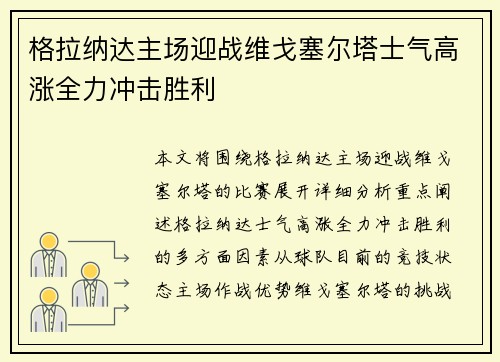 格拉纳达主场迎战维戈塞尔塔士气高涨全力冲击胜利

本文将围绕格拉纳达主场迎战维戈塞尔塔的比赛展开详细分析重点阐述格拉纳达士气高涨全力冲击胜利的多方面因素从球队目前的竞技状态主场作战优势维戈塞尔塔的挑战